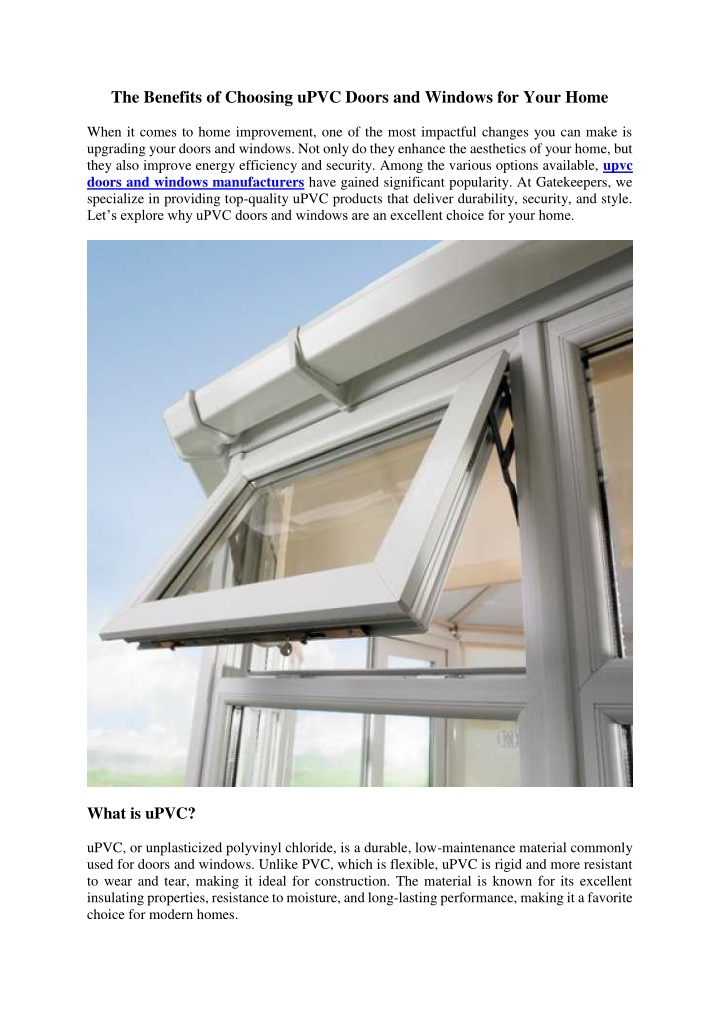 The Benefits of Choosing uPVC Doors and Windows for Your Home

When it comes to home improvement, one of the most impactful changes you can make is upgrading your doors and windows. Not only do they enhance the aesthetics of your home, but they also improve energy efficiency and security. Among the various options available, upvc doors and windows manufacturers have gained significant popularity. At Gatekeepers, we specialize in providing top-quality uPVC products that deliver durability, security, and style. Let's explore why uPVC doors and windows are an excellent choice for your home.

What is uPVC?

uPVC, or unplasticized polyvinyl chloride, is a durable, low-maintenance material commonly used for doors and windows. Unlike PVC, which is flexible, uPVC is rigid and more resistant to wear and tear, making it ideal for construction. The material is known for its excellent insulating properties, resistance to moisture, and long-lasting performance, making it a favorite choice for modern homes.